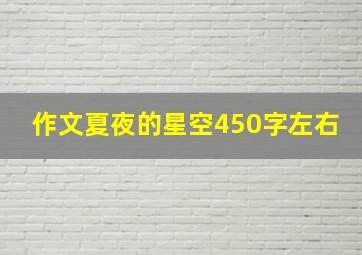 作文夏夜的星空450字左右